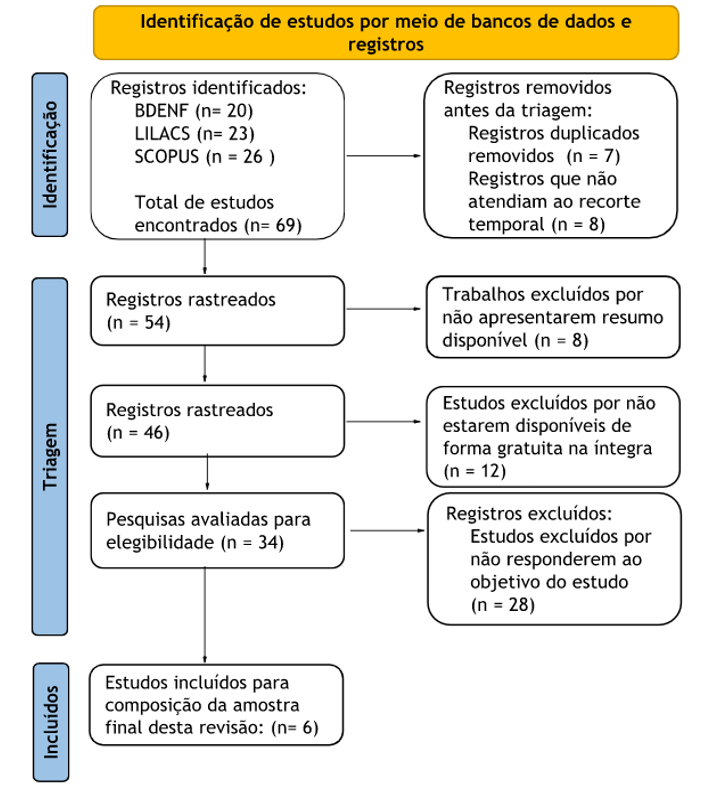 Identificação de estudos por meio de bancos de dados e registros

Identificação

Registros identificados:
BDENF (n= 20)
LILACS (n= 23)
SCOPUS (n = 26 )

Total de estudos encontrados (n= 69)

Registros removidos antes da triagem:
Registros duplicados removidos (n = 7)
Registros que não atendiam ao recorte temporal (n = 8)

Triagem

Registros rastreados (n = 54)

Trabalhos excluídos por não apresentarem resumo disponível (n = 8)

Registros rastreados (n = 46)

Estudos excluídos por não estarem disponíveis de forma gratuita na íntegra (n = 12)

Pesquisas avaliadas para elegibilidade (n = 34)

Registros excluídos:
Estudos excluídos por não responderem ao objetivo do estudo (n = 28)

Incluídos

Estudos incluídos para composição da amostra final desta revisão: (n= 6)